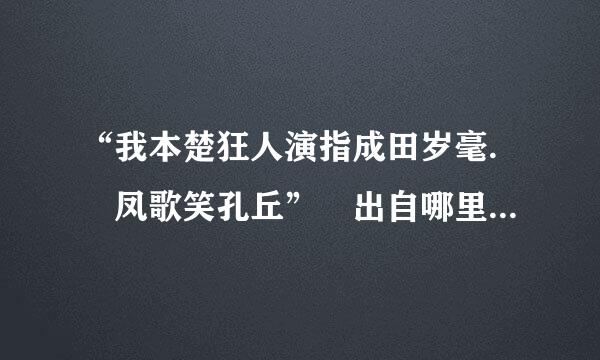 “我本楚狂人演指成田岁毫.
凤歌笑孔丘” 出自哪里...